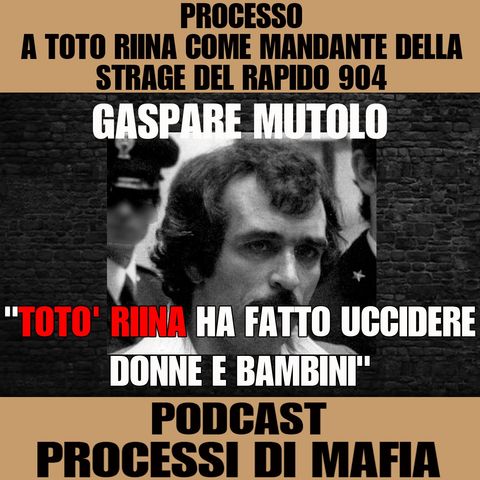 PROCESSO
A TOTO RIINA COME MANDANTE DELLA STRAGE DEL RAPIDO 904

GASPARE MUTOLO

"TOTO' RIINA HA FATTO UCCIDERE DONNE E BAMBINI"

PODCAST
PROCESSI DI MAFIA